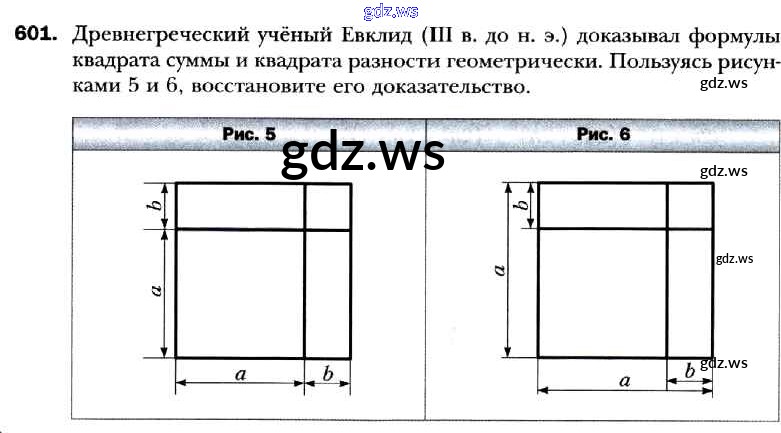 601. Древнегреческий учёный Евклид (III в. до н. э.) доказывал формулы квадрата суммы и квадрата разности геометрически. Пользуясь рисунками 5 и 6, восстановите его доказательство.

Рис. 5

b
a
a
b

Рис. 6

b
a
b
a

gdz.ws